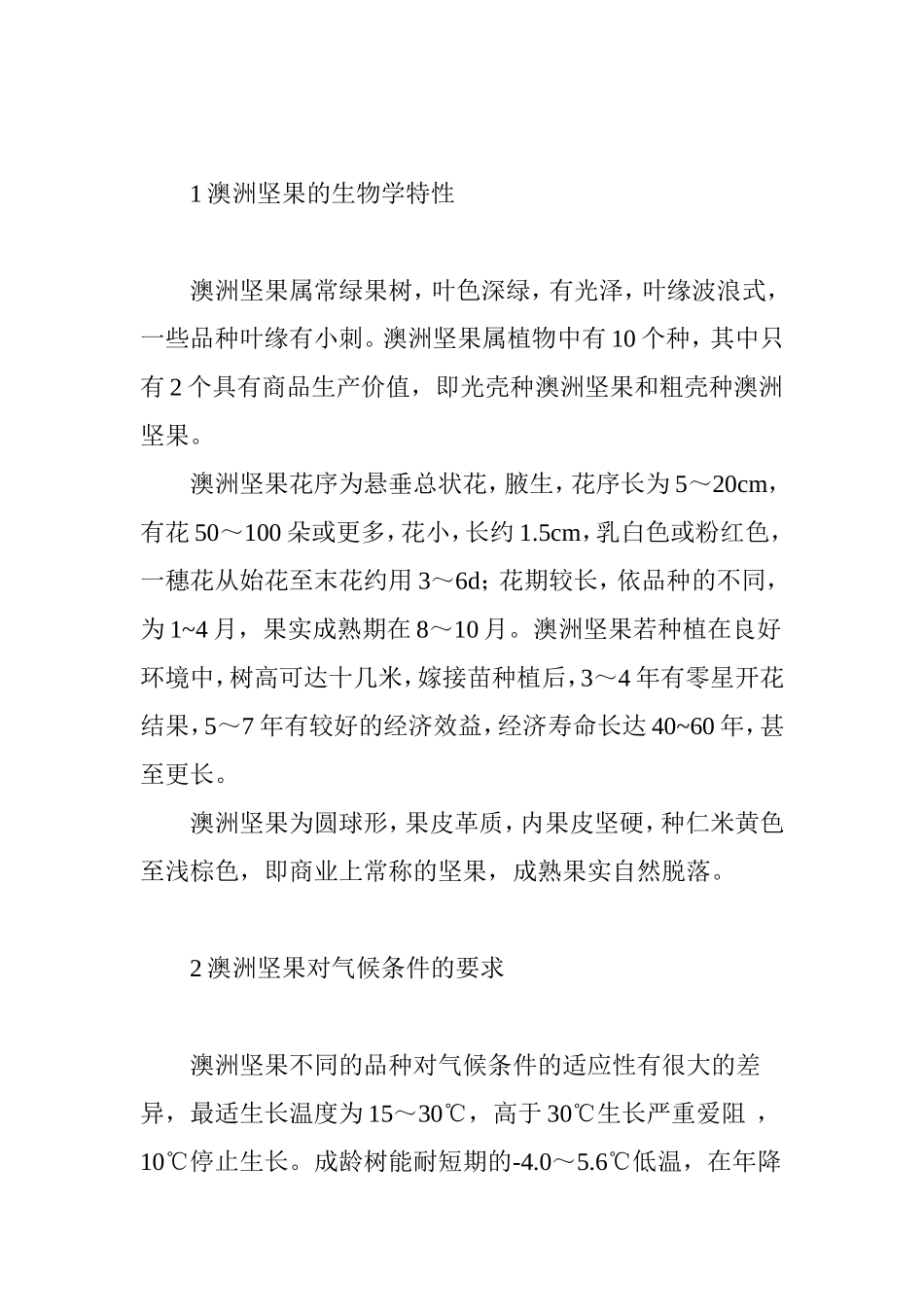 1 澳洲坚果的生物学特性

澳洲坚果属常绿果树，叶色深绿，有光泽，叶缘波浪式，一些品种叶缘有小刺。澳洲坚果属植物中有 10 个种，其中只有 2 个具有商品生产价值，即光壳种澳洲坚果和粗壳种澳洲坚果。

澳洲坚果花序为悬垂总状花，腋生，花序长为 5～20cm，有花 50～100 朵或更多，花小，长约 1.5cm，乳白色或粉红色，一穗花从始花至末花约用 3～6d；花期较长，依品种的不同，为 1~4 月，果实成熟期在 8～10 月。澳洲坚果若种植在良好环境中，树高可达十几米，嫁接苗种植后，3～4 年有零星开花结果，5～7 年有较好的经济效益，经济寿命长达 40~60 年，甚至更长。

澳洲坚果为圆球形，果皮革质，内果皮坚硬，种仁米黄色至浅棕色，即商业上常称的坚果，成熟果实自然脱落。

2 澳洲坚果对气候条件的要求

澳洲坚果不同的品种对气候条件的适应性有很大的差异，最适生长温度为 15～30℃，高于 30℃生长严重爱阻 ，10℃停止生长。成龄树能耐短期的-4.0～5.6℃低温，在年降